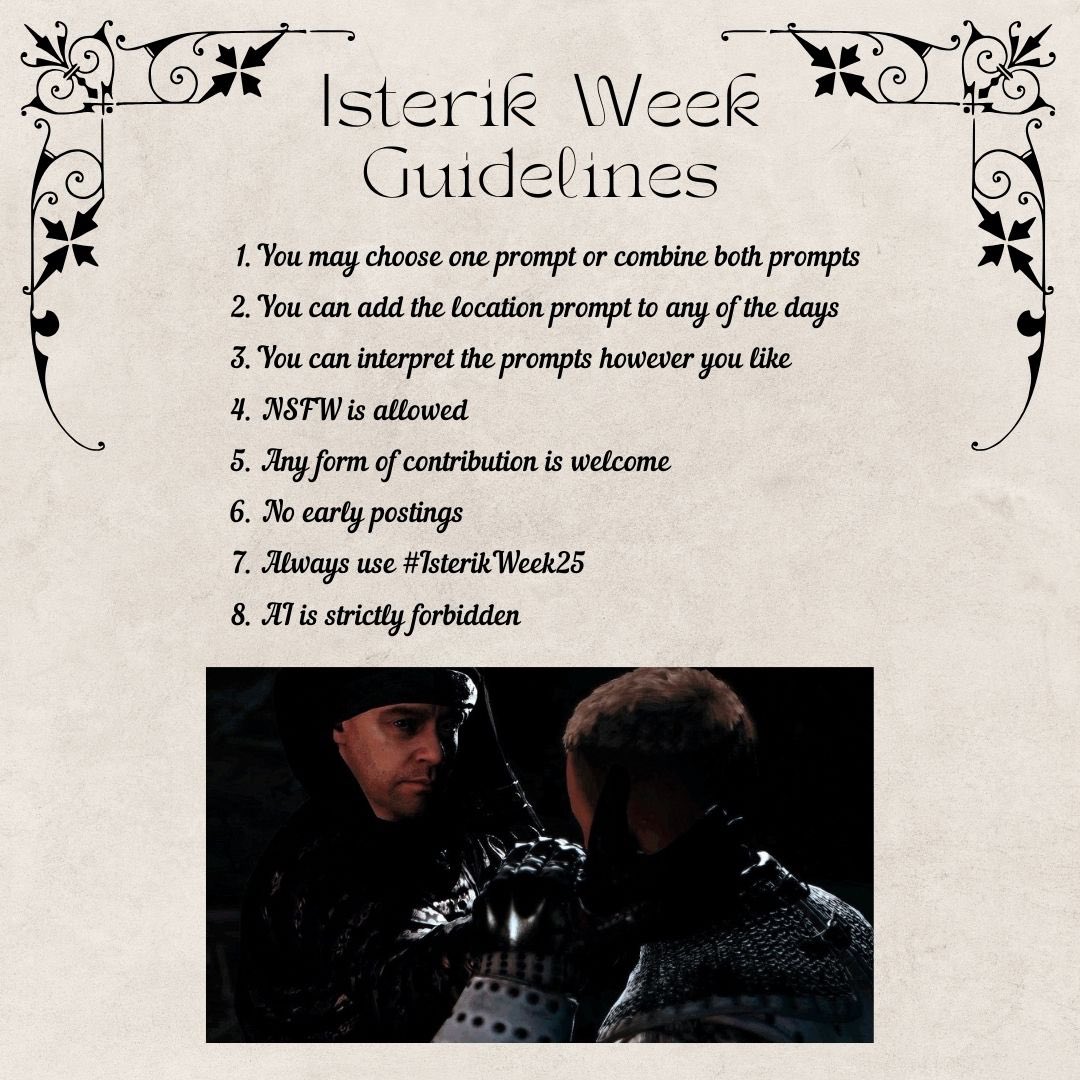 Isterik Week
Guidelines

1. You may choose one prompt or combine both prompts
2. You can add the location prompt to any of the days
3. You can interpret the prompts however you like
4. NSFW is allowed
5. Any form of contribution is welcome
6. No early postings
7. Always use #IsterikWeek25
8. AI is strictly forbidden